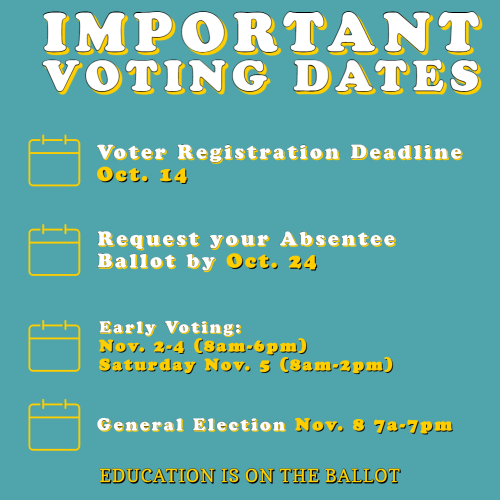 IMPORTANT VOTING DATES

Voter Registration Deadline
Oct. 14

Request your Absentee Ballot by Oct. 24

Early Voting:
Nov. 2-4 (8am-6pm)
Saturday Nov. 5 (8am-2pm)

General Election Nov. 8 7a-7pm

EDUCATION IS ON THE BALLOT